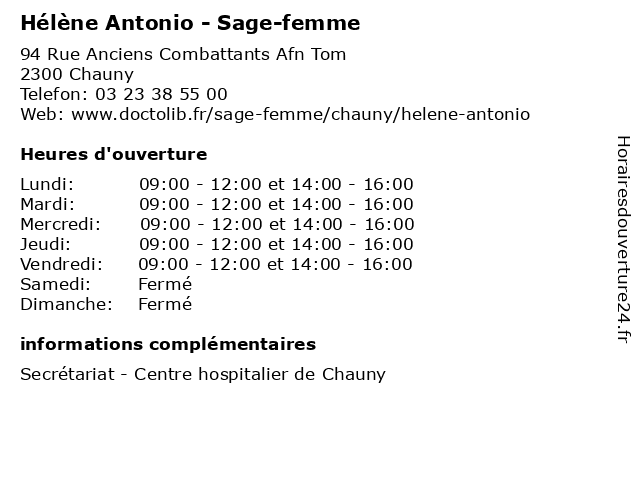 Hélène Antonio - Sage-femme

94 Rue Anciens Combattants Afn Tom
2300 Chauny
Telefon: 03 23 38 55 00
Web: www.doctolib.fr/sage-femme/chauny/helene-antonio

Heures d'ouverture

Lundi: 09:00 - 12:00 et 14:00 - 16:00
Mardi: 09:00 - 12:00 et 14:00 - 16:00
Mercredi: 09:00 - 12:00 et 14:00 - 16:00
Jeudi: 09:00 - 12:00 et 14:00 - 16:00
Vendredi: 09:00 - 12:00 et 14:00 - 16:00
Samedi: Fermé
Dimanche: Fermé

informations complémentaires

Secrétariat - Centre hospitalier de Chauny

Horairesdouverture24.fr